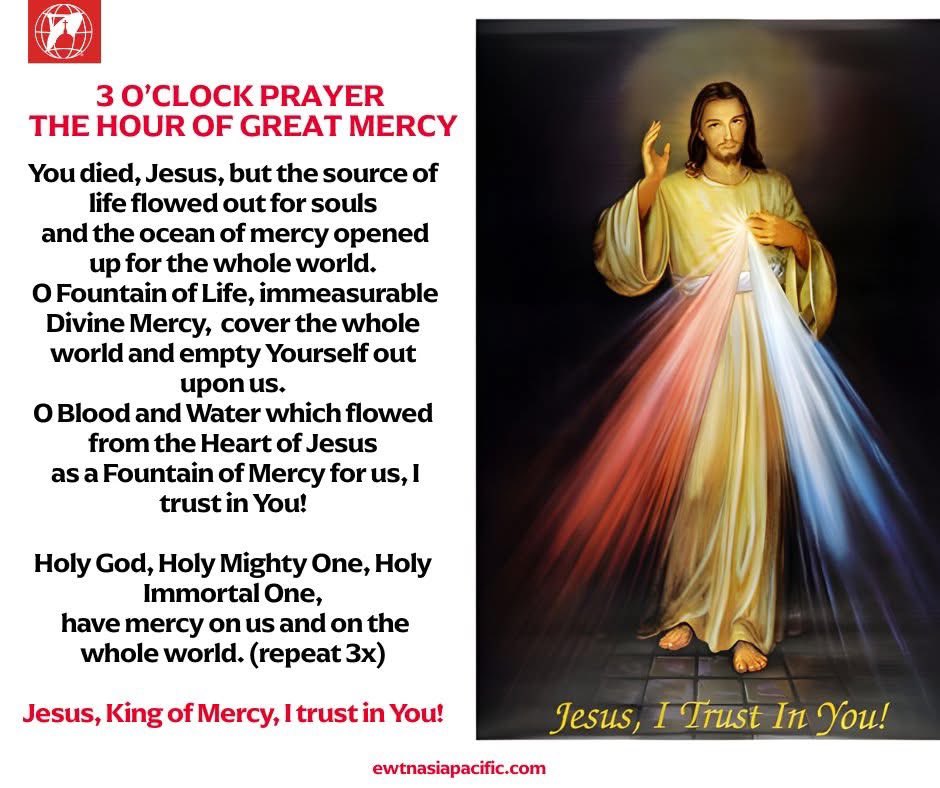 3 O'CLOCK PRAYER
THE HOUR OF GREAT MERCY

You died, Jesus, but the source of life flowed out for souls and the ocean of mercy opened up for the whole world. O Fountain of Life, immeasurable Divine Mercy, cover the whole world and empty Yourself out upon us. O Blood and Water which flowed from the Heart of Jesus as a Fountain of Mercy for us, I trust in You!

Holy God, Holy Mighty One, Holy Immortal One, have mercy on us and on the whole world. (repeat 3x)

Jesus, King of Mercy, I trust in You!

Jesus, I Trust In You!

ewtnasiapacific.com